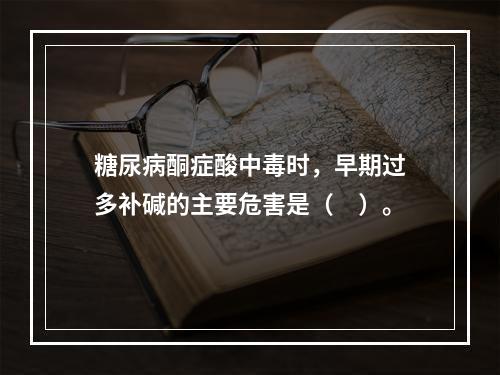 糖尿病酮症酸中毒时，早期过多补碱的主要危害是（　）。